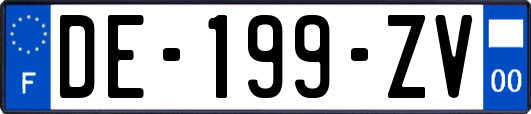 F
DE-199-ZV
00